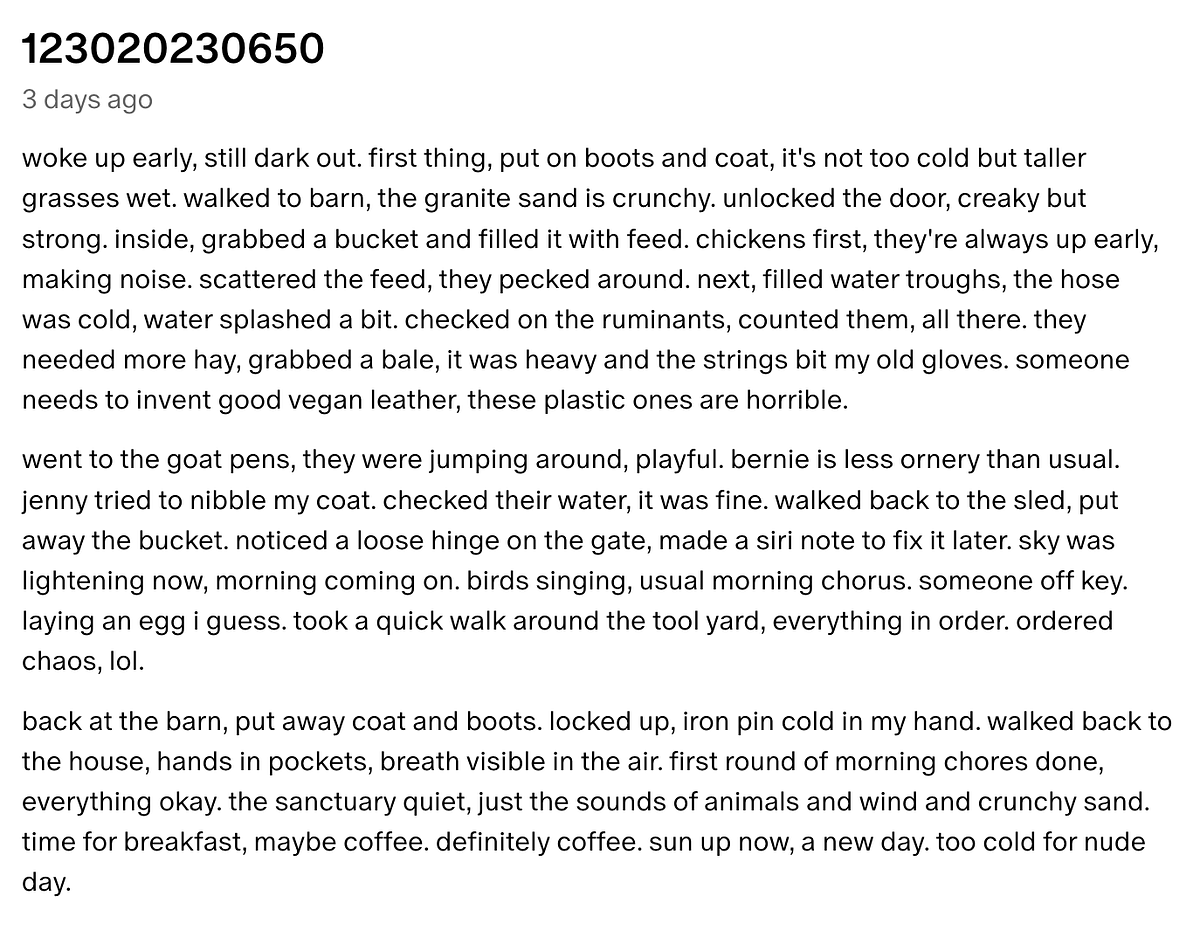 123020230650
3 days ago

woke up early, still dark out. first thing, put on boots and coat, it's not too cold but taller grasses wet. walked to barn, the granite sand is crunchy. unlocked the door, creaky but strong. inside, grabbed a bucket and filled it with feed. chickens first, they're always up early, making noise. scattered the feed, they pecked around. next, filled water troughs, the hose was cold, water splashed a bit. checked on the ruminants, counted them, all there. they needed more hay, grabbed a bale, it was heavy and the strings bit my old gloves. someone needs to invent good vegan leather, these plastic ones are horrible.

went to the goat pens, they were jumping around, playful. bernie is less ornery than usual. jenny tried to nibble my coat. checked their water, it was fine. walked back to the sled, put away the bucket. noticed a loose hinge on the gate, made a siri note to fix it later. sky was lightening now, morning coming on. birds singing, usual morning chorus. someone off key. laying an egg i guess. took a quick walk around the tool yard, everything in order. ordered chaos, lol.

back at the barn, put away coat and boots. locked up, iron pin cold in my hand. walked back to the house, hands in pockets, breath visible in the air. first round of morning chores done, everything okay. the sanctuary quiet, just the sounds of animals and wind and crunchy sand. time for breakfast, maybe coffee. definitely coffee. sun up now, a new day. too cold for nude day.